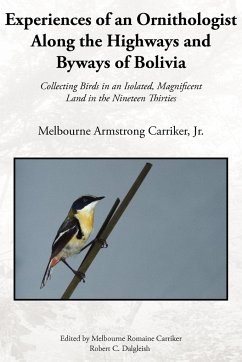 Experiences of an Ornithologist Along the Highways and Byways of Bolivia

Collecting Birds in an Isolated, Magnificent Land in the Nineteen Thirties

Melbourne Armstrong Carriker, Jr.

Edited by Melbourne Romaine Carriker
Robert C. Dalgleish